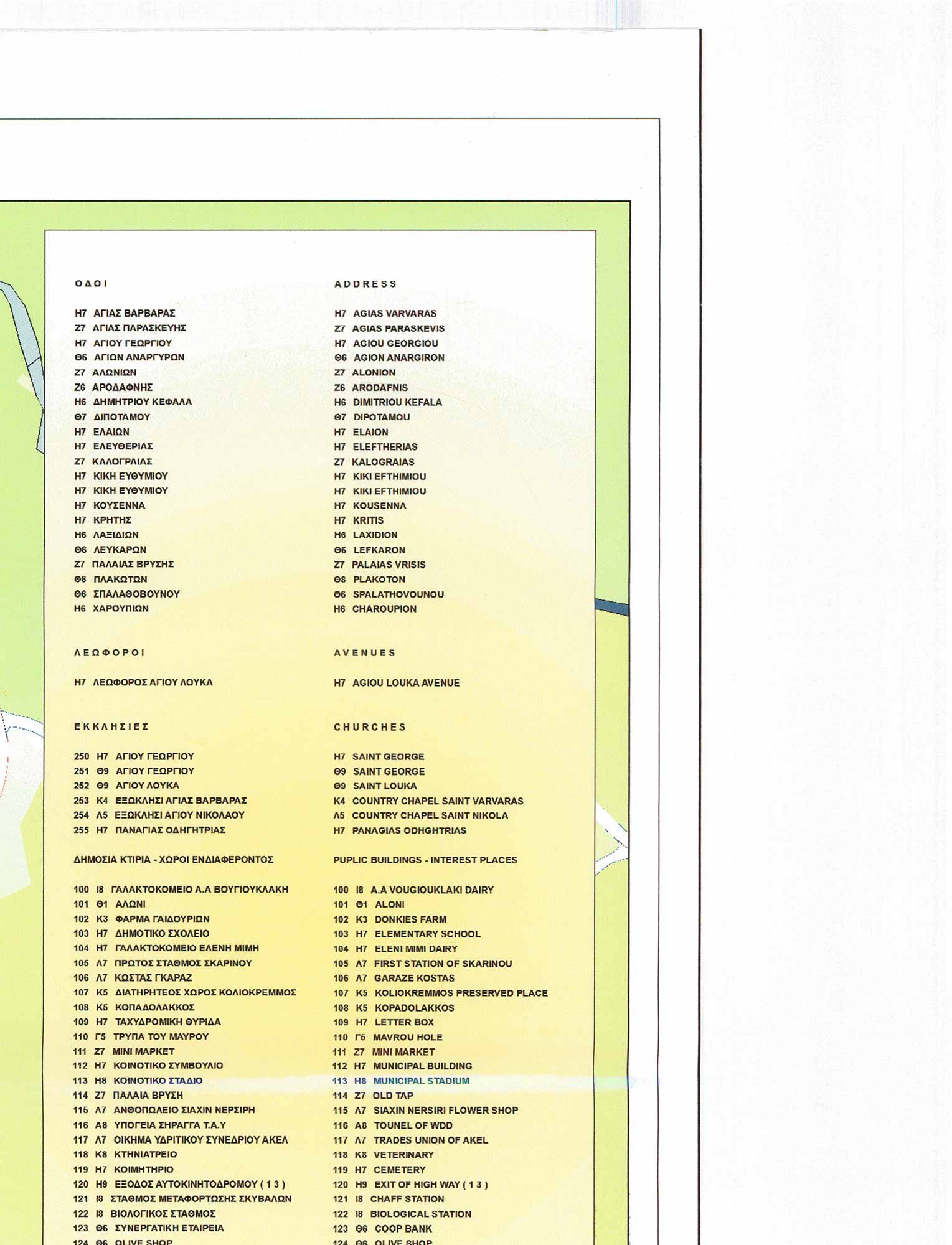 ΟΔΟΙ

Η7 ΑΓΙΑΣ ΒΑΡΒΑΡΑΣ
Ζ7 ΑΓΙΑΣ ΠΑΡΑΣΚΕΥΗΣ
Η7 ΑΓΙΟΥ ΓΕΩΡΓΙΟΥ
Θ6 ΑΓΙΩΝ ΑΝΑΡΓΥΡΩΝ
Ζ7 ΑΛΩΝΙΩΝ
Ζ6 ΑΡΟΔΑΦΝΗΣ
Η6 ΔΗΜΗΤΡΙΟΥ ΚΕΦΑΛΑ
Θ7 ΔΙΠΟΤΑΜΟΥ
Η7 ΕΛΑΙΩΝ
Η7 ΕΛΕΥΘΕΡΙΑΣ
Ζ7 ΚΑΛΟΓΡΑΙΑΣ
Η7 ΚΙΚΗ ΕΥΘΥΜΙΟΥ
Η7 ΚΙΚΗ ΕΥΘΥΜΙΟΥ
Η7 ΚΟΥΣΕΝΝΑ
Η7 ΚΡΗΤΗΣ
Η6 ΛΑΞΙΔΙΩΝ
Θ6 ΛΕΥΚΑΡΩΝ
Ζ7 ΠΑΛΑΙΑΣ ΒΡΥΣΗΣ
Θ8 ΠΛΑΚΩΤΩΝ
Θ6 ΣΠΑΛΑΘΟΒΟΥΝΟΥ
Η6 ΧΑΡΟΥΠΙΩΝ

ΛΕΩΦΟΡΟΙ

Η7 ΛΕΩΦΟΡΟΣ ΑΓΙΟΥ ΛΟΥΚΑ

ΕΚΚΛΗΣΙΕΣ

250 Η7 ΑΓΙΟΥ ΓΕΩΡΓΙΟΥ
251 Θ9 ΑΓΙΟΥ ΓΕΩΡΓΙΟΥ
252 Θ9 ΑΓΙΟΥ ΛΟΥΚΑ
253 Κ4 ΕΞΩΚΛΗΣΙ ΑΓΙΑΣ ΒΑΡΒΑΡΑΣ
254 Λ5 ΕΞΩΚΛΗΣΙ ΑΓΙΟΥ ΝΙΚΟΛΑΟΥ
255 Η7 ΠΑΝΑΓΙΑΣ ΟΔΗΓΗΤΡΙΑΣ

ΔΗΜΟΣΙΑ ΚΤΙΡΙΑ - ΧΩΡΟΙ ΕΝΔΙΑΦΕΡΟΝΤΟΣ

100 Ι8 ΓΑΛΑΚΤΟΚΟΜΕΙΟ Α.Α ΒΟΥΓΙΟΥΚΛΑΚΗ
101 Θ1 ΑΛΩΝΙ
102 Κ3 ΦΑΡΜΑ ΓΑΙΔΟΥΡΙΩΝ
103 Η7 ΔΗΜΟΤΙΚΟ ΣΧΟΛΕΙΟ
104 Η7 ΓΑΛΑΚΤΟΚΟΜΕΙΟ ΕΛΕΝΗ ΜΙΜΗ
105 Λ7 ΠΡΩΤΟΣ ΣΤΑΘΜΟΣ ΣΚΑΡΙΝΟΥ
106 Λ7 ΚΩΣΤΑΣ ΓΚΑΡΑΖ
107 Κ5 ΔΙΑΤΗΡΗΤΕΟΣ ΧΩΡΟΣ ΚΟΛΙΟΚΡΕΜΜΟΣ
108 Κ5 ΚΟΠΑΔΟΛΑΚΚΟΣ
109 Η7 ΤΑΧΥΔΡΟΜΙΚΗ ΘΥΡΙΔΑ
110 Γ5 ΤΡΥΠΑ ΤΟΥ ΜΑΥΡΟΥ
111 Ζ7 ΜΙΝΙ ΜΑΡΚΕΤ
112 Η7 ΚΟΙΝΟΤΙΚΟ ΣΥΜΒΟΥΛΙΟ
113 Η8 ΚΟΙΝΟΤΙΚΟ ΣΤΑΔΙΟ
114 Ζ7 ΠΑΛΑΙΑ ΒΡΥΣΗ
115 Λ7 ΑΝΘΟΠΩΛΕΙΟ ΣΙΑΧΙΝ ΝΕΡΣΙΡΗ
116 Α8 ΥΠΟΓΕΙΑ ΣΗΡΑΓΓΑ Τ.Α.Υ
117 Λ7 ΟΙΚΗΜΑ ΥΔΡΙΤΙΚΟΥ ΣΥΝΕΔΡΙΟΥ ΑΚΕΛ
118 Κ8 ΚΤΗΝΙΑΤΡΕΙΟ
119 Η7 ΚΟΙΜΗΤΗΡΙΟ
120 Η9 ΕΞΟΔΟΣ ΑΥΤΟΚΙΝΗΤΟΔΡΟΜΟΥ ( 1 3 )
121 Ι8 ΣΤΑΘΜΟΣ ΜΕΤΑΦΟΡΤΩΣΗΣ ΣΚΥΒΑΛΩΝ
122 Ι8 ΒΙΟΛΟΓΙΚΟΣ ΣΤΑΘΜΟΣ
123 Θ6 ΣΥΝΕΡΓΑΤΙΚΗ ΕΤΑΙΡΕΙΑ
124 Θ6 OLIVE SHOP

ADDRESS

H7 AGIAS VARVARAS
Z7 AGIAS PARASKEVIS
H7 AGIOU GEORGIOU
Θ6 AGION ANARGIRON
Z7 ALONION
Z6 ARODAFNIS
H6 DIMITRIOU KEFALA
Θ7 DIPOTAMOU
H7 ELAION
H7 ELEFTHERIAS
Z7 KALOGRAIAS
H7 KIKI EFTHIMIOU
H7 KIKI EFTHIMIOU
H7 KOUSENNA
H7 KRITIS
H6 LAXIDION
Θ6 LEFKARON
Z7 PALAIAS VRISIS
Θ8 PLAKOTON
Θ6 SPALATHOVOUNOU
H6 CHAROUPION

AVENUES

H7 AGIOU LOUKA AVENUE

CHURCHES

H7 SAINT GEORGE
Θ9 SAINT GEORGE
Θ9 SAINT LOUKA
K4 COUNTRY CHAPEL SAINT VARVARAS
Λ5 COUNTRY CHAPEL SAINT NIKOLA
H7 PANAGIAS ODHGHTRIAS

PUPLIC BUILDINGS - INTEREST PLACES

100 I8 A.A VOUGIOUKLAKI DAIRY
101 Θ1 ALONI
102 K3 DONKIES FARM
103 H7 ELEMENTARY SCHOOL
104 H7 ELENI MIMI DAIRY
105 Λ7 FIRST STATION OF SKARINOU
106 Λ7 GARAZE KOSTAS
107 K5 KOLIOKREMMOS PRESERVED PLACE
108 K5 KOPADOLAKKOS
109 H7 LETTER BOX
110 Γ5 MAVROU HOLE
111 Z7 MINI MARKET
112 H7 MUNICIPAL BUILDING
113 H8 MUNICIPAL STADIUM
114 Z7 OLD TAP
115 Λ7 SIAXIN NERSIRI FLOWER SHOP
116 A8 TOUNEL OF WDD
117 Λ7 TRADES UNION OF AKEL
118 K8 VETERINARY
119 H7 CEMETERY
120 H9 EXIT OF HIGH WAY ( 1 3 )
121 I8 CHAFF STATION
122 I8 BIOLOGICAL STATION
123 Θ6 COOP BANK
124 Θ6 OLIVE SHOP